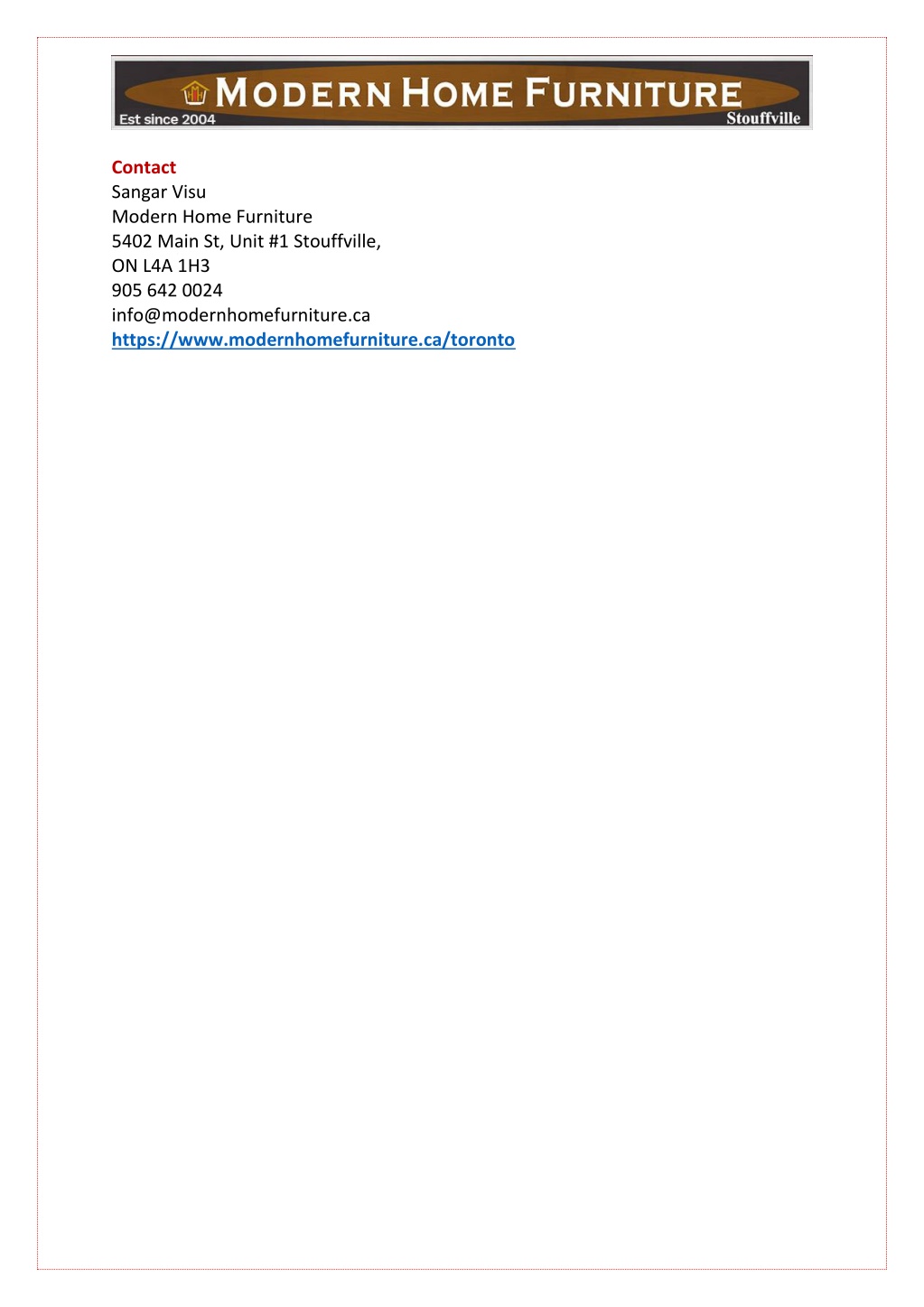 MODERN HOME FURNITURE
Est since 2004
Stouffville

Contact
Sangar Visu
Modern Home Furniture
5402 Main St, Unit #1 Stouffville,
ON L4A 1H3
905 642 0024
info@modernhomefurniture.ca
https://www.modernhomefurniture.ca/toronto